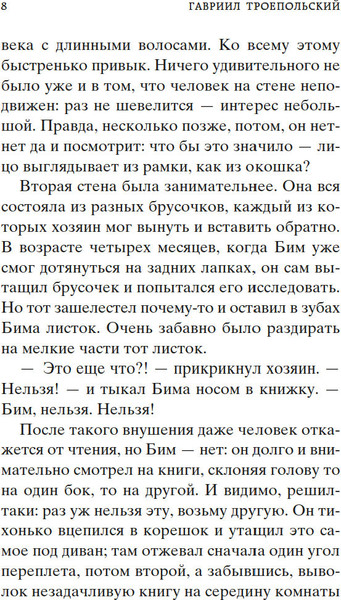 8 ГАВРИИЛ ТРОЕПОЛЬСКИЙ

века с длинными волосами. Ко всему этому быстренько привык. Ничего удивительного не было уже и в том, что человек на стене неподвижен: раз не шевелится — интерес небольшой. Правда, несколько позже, потом, он нет-нет да и посмотрит: что бы это значило — лицо выглядывает из рамки, как из окошка?

Вторая стена была занимательнее. Она вся состояла из разных брусочков, каждый из которых хозяин мог вынуть и вставить обратно. В возрасте четырех месяцев, когда Бим уже смог дотянуться на задних лапках, он сам вытащил брусочек и попытался его исследовать. Но тот зашелестел почему-то и оставил в зубах Бима листок. Очень забавно было раздирать на мелкие части тот листок.

— Это еще что?! — прикрикнул хозяин. — Нельзя! — и тыкал Бима носом в книжку. — Бим, нельзя. Нельзя!

После такого внушения даже человек откажется от чтения, но Бим — нет: он долго и внимательно смотрел на книги, склоняя голову то на один бок, то на другой. И видимо, решил-таки: раз уж нельзя эту, возьму другую. Он тихонько вцепился в корешок и утащил это самое под диван; там отжевал сначала один угол переплета, потом второй, а забывшись, выволок незадачливую книгу на середину комнаты